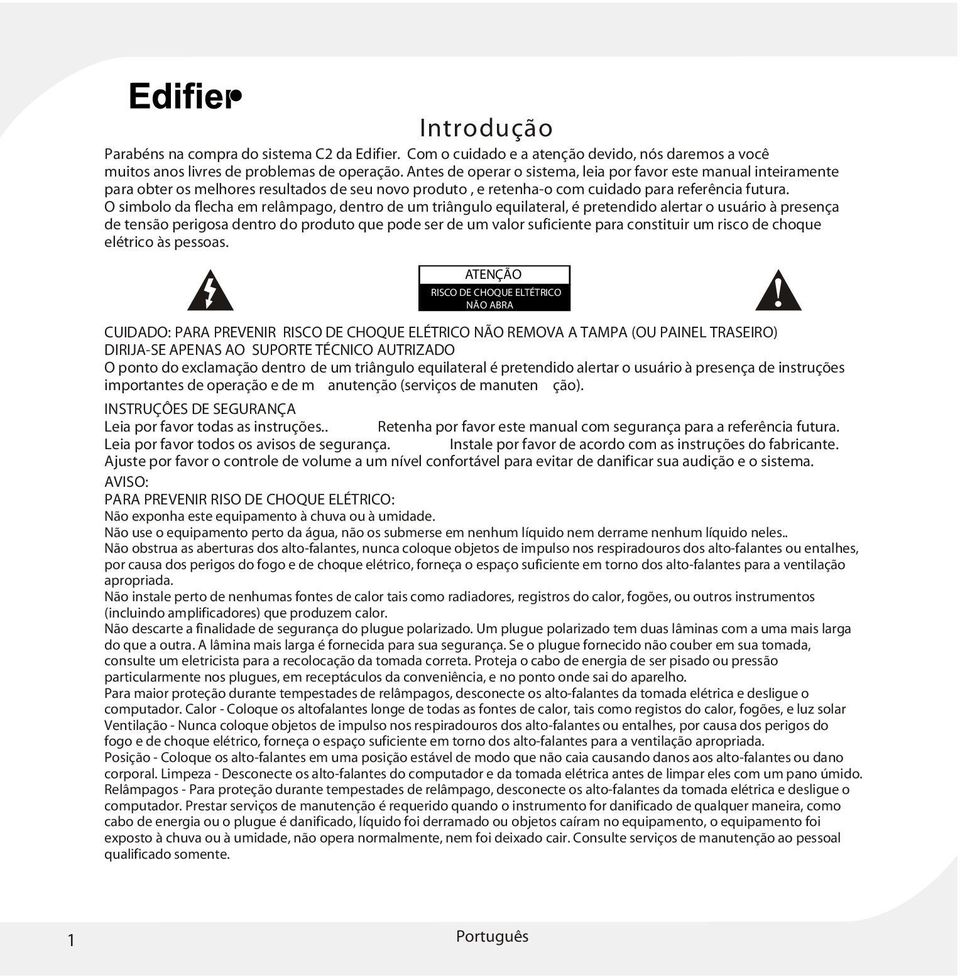 Edifier

Introdução

Parabéns na compra do sistema C2 da Edifier. Com o cuidado e a atenção devido, nós daremos a você muitos anos livres de problemas de operação. Antes de operar o sistema, leia por favor este manual inteiramente para obter os melhores resultados de seu novo produto , e retenha-o com cuidado para referência futura.
O simbolo da flecha em relâmpago, dentro de um triângulo equilateral, é pretendido alertar o usuário à presença de tensão perigosa dentro do produto que pode ser de um valor suficiente para constituir um risco de choque elétrico às pessoas.

ATENÇÃO
RISCO DE CHOQUE ELTÉTRICO
NÃO ABRA

CUIDADO: PARA PREVENIR RISCO DE CHOQUE ELÉTRICO NÃO REMOVA A TAMPA (OU PAINEL TRASEIRO)
DIRIJA-SE APENAS AO SUPORTE TÉCNICO AUTRIZADO
O ponto do exclamação dentro de um triângulo equilateral é pretendido alertar o usuário à presença de instruções importantes de operação e de m anutenção (serviços de manuten ção).

INSTRUÇÕES DE SEGURANÇA
Leia por favor todas as instruções.. Retenha por favor este manual com segurança para a referência futura.
Leia por favor todos os avisos de segurança. Instale por favor de acordo com as instruções do fabricante.
Ajuste por favor o controle de volume a um nível confortável para evitar de danificar sua audição e o sistema.

AVISO:
PARA PREVENIR RISO DE CHOQUE ELÉTRICO:
Não exponha este equipamento à chuva ou à umidade.
Não use o equipamento perto da água, não os submerse em nenhum líquido nem derrame nenhum líquido neles..
Não obstrua as aberturas dos alto-falantes, nunca coloque objetos de impulso nos respiradouros dos alto-falantes ou entalhes, por causa dos perigos do fogo e de choque elétrico, forneça o espaço suficiente em torno dos alto-falantes para a ventilação apropriada.
Não instale perto de nenhumas fontes de calor tais como radiadores, registros do calor, fogões, ou outros instrumentos (incluindo amplificadores) que produzem calor.
Não descarte a finalidade de segurança do plugue polarizado. Um plugue polarizado tem duas lâminas com a uma mais larga do que a outra. A lâmina mais larga é fornecida para sua segurança. Se o plugue fornecido não couber em sua tomada, consulte um eletricista para a recolocação da tomada correta. Proteja o cabo de energia de ser pisado ou pressão particularmente nos plugues, em receptáculos da conveniência, e no ponto onde sai do aparelho.
Para maior proteção durante tempestades de relâmpagos, desconecte os alto-falantes da tomada elétrica e desligue o computador. Calor - Coloque os altofalantes longe de todas as fontes de calor, tais como registos do calor, fogões, e luz solar Ventilação - Nunca coloque objetos de impulso nos respiradouros dos alto-falantes ou entalhes, por causa dos perigos do fogo e de choque elétrico, forneça o espaço suficiente em torno dos alto-falantes para a ventilação apropriada.
Posição - Coloque os alto-falantes em uma posição estável de modo que não caia causando danos aos alto-falantes ou dano corporal. Limpeza - Desconecte os alto-falantes do computador e da tomada elétrica antes de limpar eles com um pano úmido.
Relâmpagos - Para proteção durante tempestades de relâmpago, desconecte os alto-falantes da tomada elétrica e desligue o computador. Prestar serviços de manutenção é requerido quando o instrumento for danificado de qualquer maneira, como cabo de energia ou o plugue é danificado, líquido foi derramado ou objetos caíram no equipamento, o equipamento foi exposto à chuva ou à umidade, não opera normalmente, nem foi deixado cair. Consulte serviços de manutenção ao pessoal qualificado somente.

1 Português